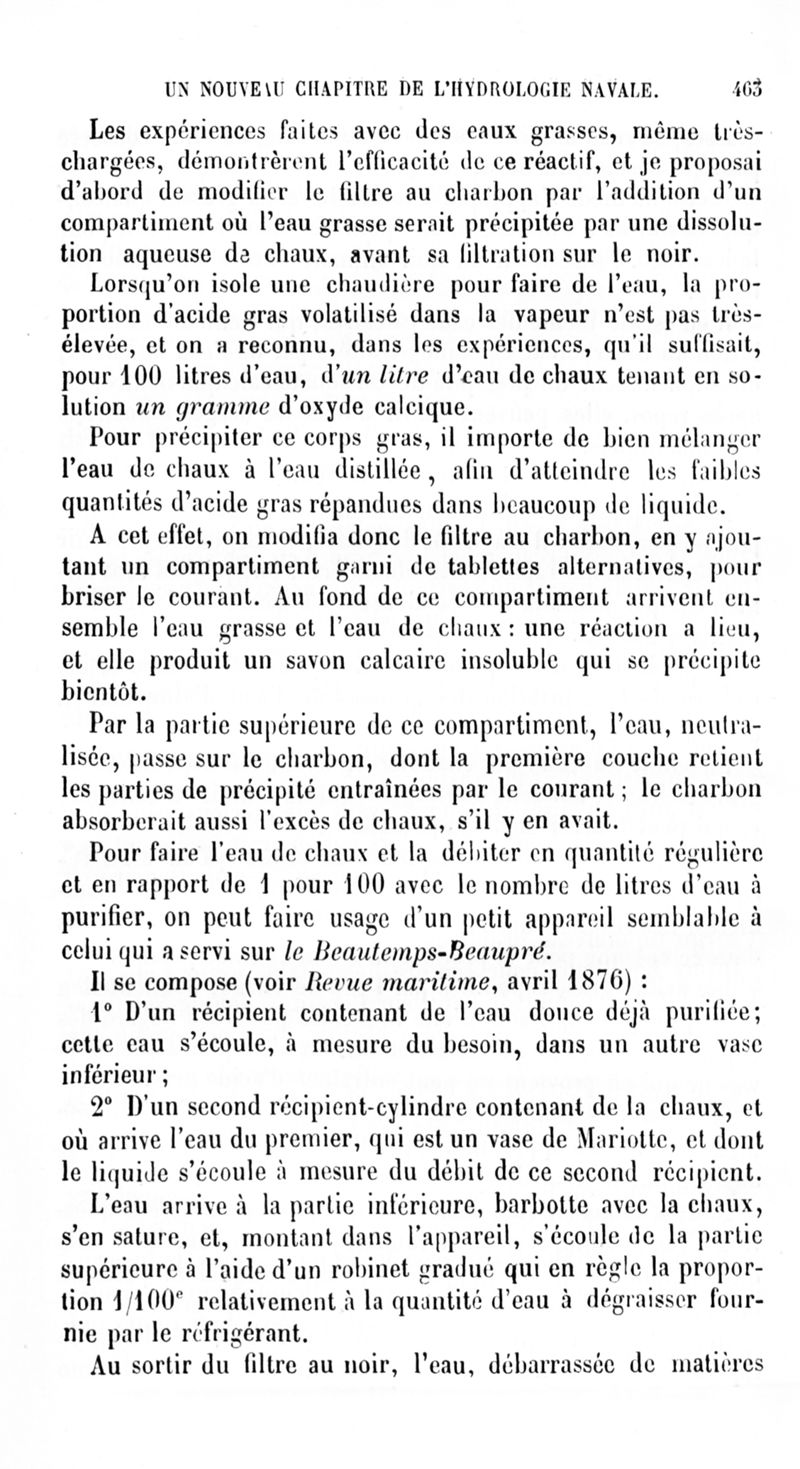 UN NOUVEAU CHAPITRE DE L'HYDROLOGIE NAVALE. 463

Les expériences faites avec des eaux grasses, même très-chargées, démontrèrent l'efficacité de ce réactif, et je proposai d'abord de modifier le filtre au charbon par l'addition d'un compartiment où l'eau grasse serait précipitée par une dissolution aqueuse de chaux, avant sa filtration sur le noir.

Lorsqu'on isole une chaudière pour faire de l'eau, la proportion d'acide gras volatilisé dans la vapeur n'est pas très-élevée, et on a reconnu, dans les expériences, qu'il suffisait, pour 100 litres d'eau, d'un litre d'eau de chaux tenant en solution un gramme d'oxyde calcique.

Pour précipiter ce corps gras, il importe de bien mélanger l'eau de chaux à l'eau distillée, afin d'atteindre les faibles quantités d'acide gras répandues dans beaucoup de liquide.

A cet effet, on modifia donc le filtre au charbon, en y ajoutant un compartiment garni de tablettes alternatives, pour briser le courant. Au fond de ce compartiment arrivent ensemble l'eau grasse et l'eau de chaux : une réaction a lieu, et elle produit un savon calcaire insoluble qui se précipite bientôt.

Par la partie supérieure de ce compartiment, l'eau, neutralisée, passe sur le charbon, dont la première couche retient les parties de précipité entraînées par le courant ; le charbon absorberait aussi l'excès de chaux, s'il y en avait.

Pour faire l'eau de chaux et la débiter en quantité régulière et en rapport de 1 pour 100 avec le nombre de litres d'eau à purifier, on peut faire usage d'un petit appareil semblable à celui qui a servi sur le Beautemps-Beaupré.

Il se compose (voir Revue maritime, avril 1876) :

1° D'un récipient contenant de l'eau douce déjà purifiée; cette eau s'écoule, à mesure du besoin, dans un autre vase inférieur ;

2° D'un second récipient-cylindre contenant de la chaux, et où arrive l'eau du premier, qui est un vase de Mariotte, et dont le liquide s'écoule à mesure du débit de ce second récipient.

L'eau arrive à la partie inférieure, barbotte avec la chaux, s'en sature, et, montant dans l'appareil, s'écoule de la partie supérieure à l'aide d'un robinet gradué qui en règle la proportion 1/100$^e$ relativement à la quantité d'eau à dégraisser fournie par le réfrigérant.

Au sortir du filtre au noir, l'eau, débarrassée de matières